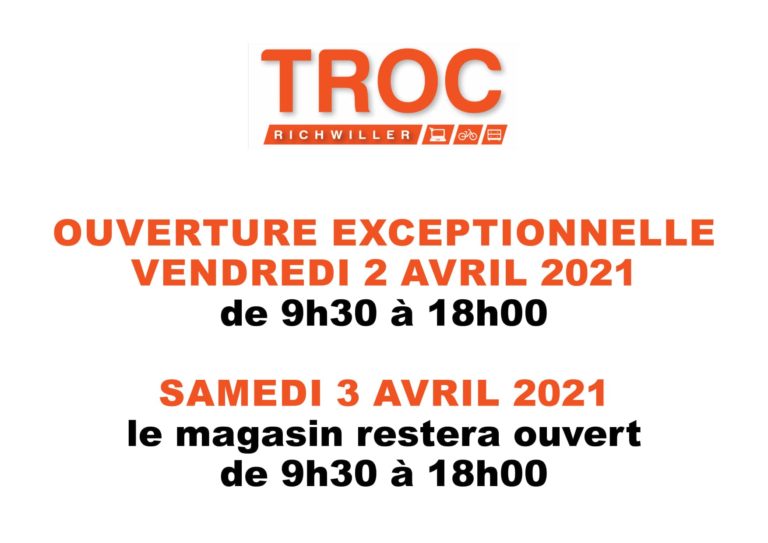 TROC
RICHWILLER

OUVERTURE EXCEPTIONNELLE
VENDREDI 2 AVRIL 2021
de 9h30 à 18h00

SAMEDI 3 AVRIL 2021
le magasin restera ouvert
de 9h30 à 18h00